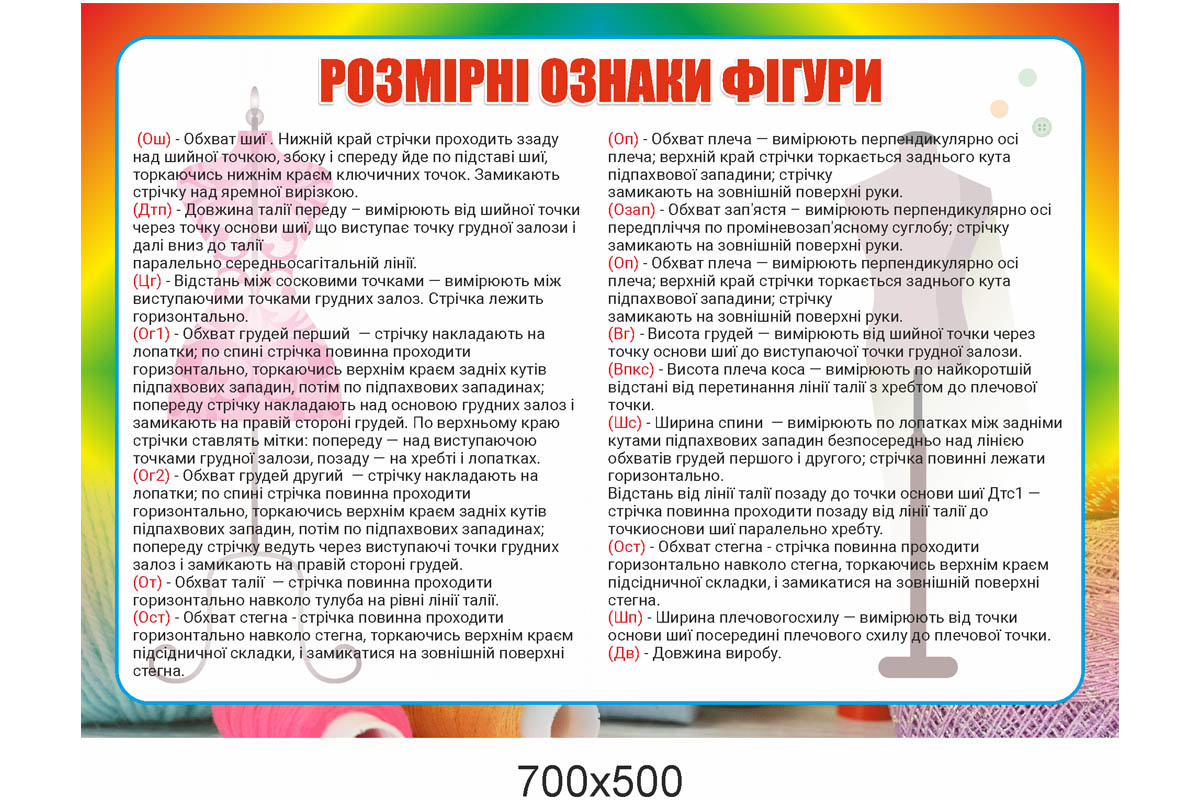 РОЗМІРНІ ОЗНАКИ ФІГУРИ

(Ош) - Обхват шиї . Нижній край стрічки проходить ззаду над шийної точкою, збоку і спереду йде по підставі шиї, торкаючись нижнім краєм ключичних точок. Замикають стрічку над яремної вирізкою.
(Дтп) - Довжина талії переду – вимірюють від шийної точки через точку основи шиї, що виступає точку грудної залози і далі вниз до талії паралельно середньосагітальній лінії.
(Цг) - Відстань між сосковими точками — вимірюють між виступаючими точками грудних залоз. Стрічка лежить горизонтально.
(Ог1) - Обхват грудей перший — стрічку накладають на лопатки; по спині стрічка повинна проходити горизонтально, торкаючись верхнім краєм задніх кутів підпахвових западин, потім по підпахвових западинах; попереду стрічку накладають над основою грудних залоз і замикають на правій стороні грудей. По верхньому краю стрічки ставлять мітки: попереду — над виступаючою точками грудної залози, позаду — на хребті і лопатках.
(Ог2) - Обхват грудей другий — стрічку накладають на лопатки; по спині стрічка повинна проходити горизонтально, торкаючись верхнім краєм задніх кутів підпахвових западин, потім по підпахвових западинах; попереду стрічку ведуть через виступаючі точки грудних залоз і замикають на правій стороні грудей.
(От) - Обхват талії — стрічка повинна проходити горизонтально навколо тулуба на рівні лінії талії.
(Ост) - Обхват стегна - стрічка повинна проходити горизонтально навколо стегна, торкаючись верхнім краєм підсідничної складки, і замикатися на зовнішній поверхні стегна.

(Оп) - Обхват плеча — вимірюють перпендикулярно осі плеча; верхній край стрічки торкається заднього кута підпахвової западини; стрічку замикають на зовнішній поверхні руки.
(Озап) - Обхват зап'ястя – вимірюють перпендикулярно осі передпліччя по променевозап'ясному суглобу; стрічку замикають на зовнішній поверхні руки.
(Оп) - Обхват плеча — вимірюють перпендикулярно осі плеча; верхній край стрічки торкається заднього кута підпахвової западини; стрічку замикають на зовнішній поверхні руки.
(Вг) - Висота грудей — вимірюють від шийної точки через точку основи шиї до виступаючої точки грудної залози.
(Впкс) - Висота плеча коса — вимірюють по найкоротшій відстані від перетинання лінії талії з хребтом до плечової точки.
(Шс) - Ширина спини — вимірюють по лопатках між задніми кутами підпахвових западин безпосередньо над лінією обхватів грудей першого і другого; стрічка повинні лежати горизонтально.
Відстань від лінії талії позаду до точки основи шиї Дтс1 — стрічка повинна проходити позаду від лінії талії до точкиоснови шиї паралельно хребту.
(Ост) - Обхват стегна - стрічка повинна проходити горизонтально навколо стегна, торкаючись верхнім краєм підсідничної складки, і замикатися на зовнішній поверхні стегна.
(Шп) - Ширина плечовогосхилу — вимірюють від точки основи шиї посередині плечового схилу до плечової точки.
(Дв) - Довжина виробу.

700x500